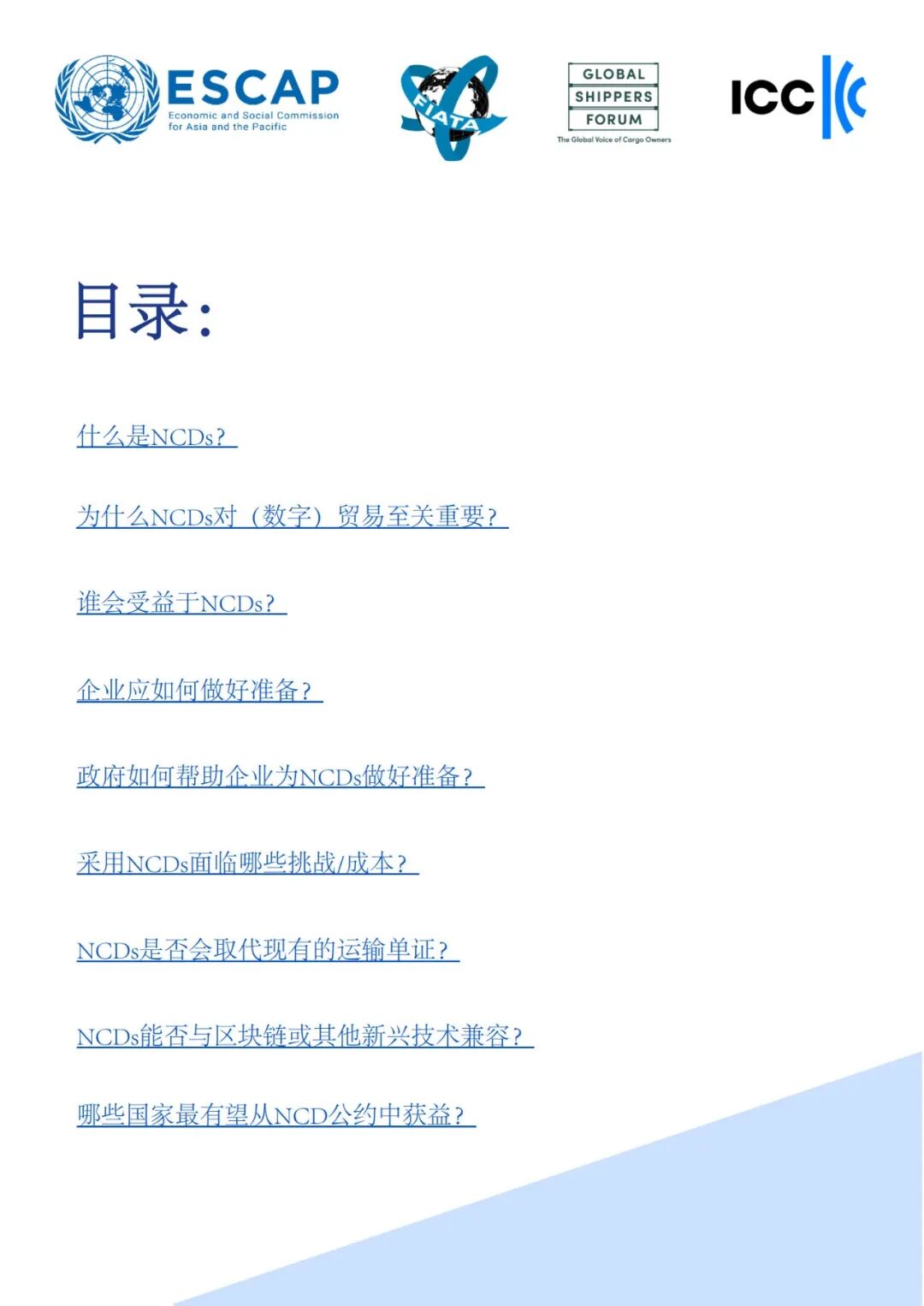 ESCAP
Economic and Social Commission for Asia and the Pacific

FIATA

GLOBAL
SHIPPERS
FORUM
The Global Voice of Cargo Owners

ICC

目录:

什么是NCDs?

为什么NCDs对（数字）贸易至关重要?

谁会受益于NCDs?

企业应如何做好准备?

政府如何帮助企业为NCDs做好准备?

采用NCDs面临哪些挑战/成本?

NCDs是否会取代现有的运输单证?

NCDs能否与区块链或其他新兴技术兼容?

哪些国家最有望从NCD公约中获益?